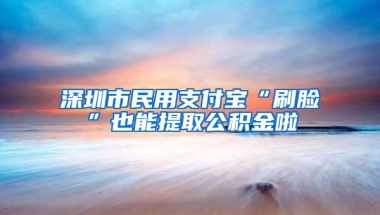 深圳市民用支付宝“刷脸”也能提取公积金啦